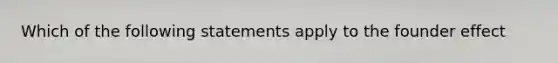 Which of the following statements apply to the founder effect